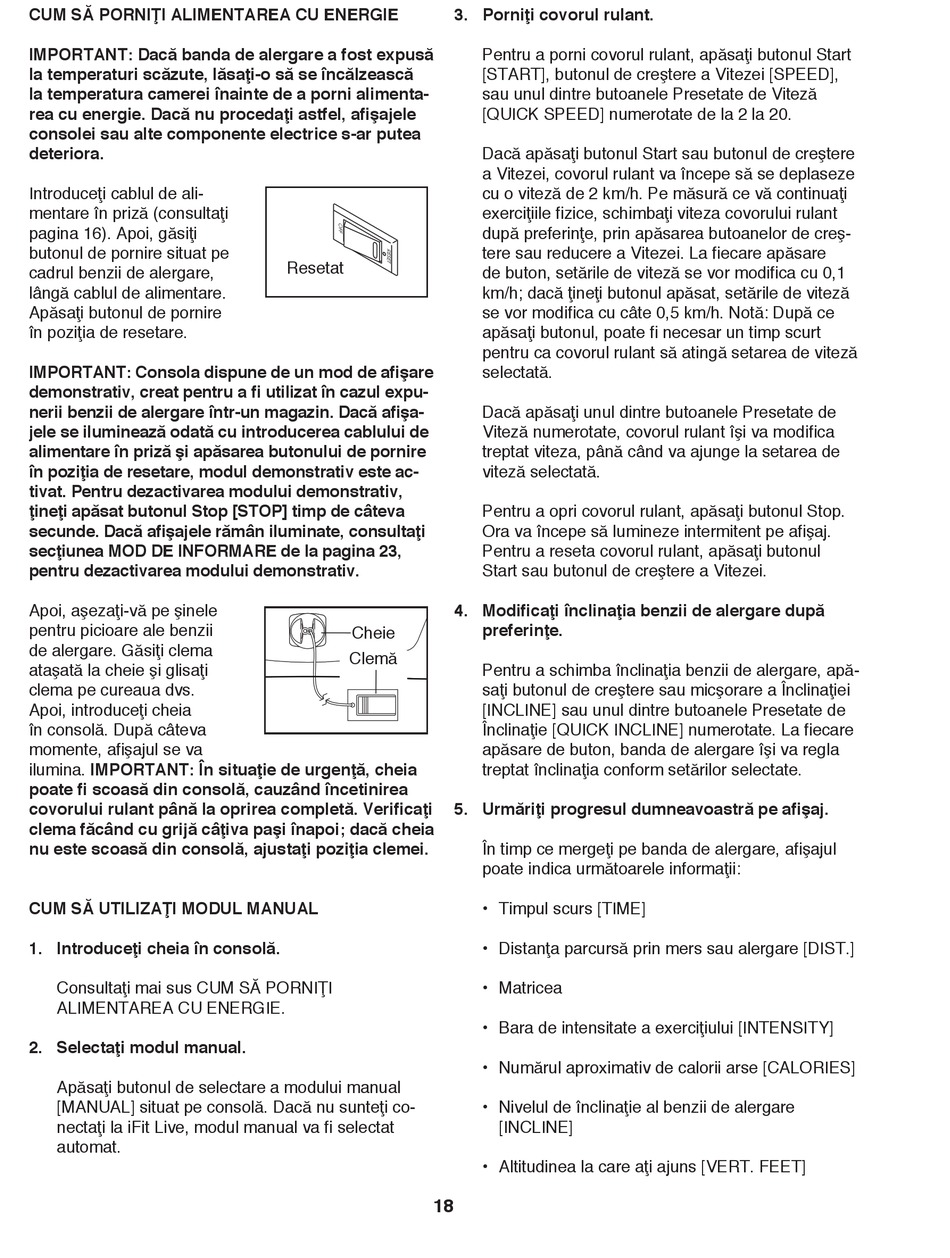 CUM SĂ PORNIŢI ALIMENTAREA CU ENERGIE

IMPORTANT: Dacă banda de alergare a fost expusă la temperaturi scăzute, lăsaţi-o să se încălzească la temperatura camerei înainte de a porni alimentarea cu energie. Dacă nu procedaţi astfel, afişajele consolei sau alte componente electrice s-ar putea deteriora.

Introduceţi cablul de alimentare în priză (consultaţi pagina 16). Apoi, găsiţi butonul de pornire situat pe cadrul benzii de alergare, lângă cablul de alimentare. Apăsaţi butonul de pornire în poziţia de resetare.

Resetat

IMPORTANT: Consola dispune de un mod de afişare demonstrativ, creat pentru a fi utilizat în cazul expunerii benzii de alergare într-un magazin. Dacă afişajele se iluminează odată cu introducerea cablului de alimentare în priză şi apăsarea butonului de pornire în poziţia de resetare, modul demonstrativ este activat. Pentru dezactivarea modului demonstrativ, ţineţi apăsat butonul Stop [STOP] timp de câteva secunde. Dacă afişajele rămân iluminate, consultaţi secţiunea MOD DE INFORMARE de la pagina 23, pentru dezactivarea modului demonstrativ.

Apoi, aşezaţi-vă pe şinele pentru picioare ale benzii de alergare. Găsiţi clema ataşată la cheie şi glisaţi clema pe cureaua dvs. Apoi, introduceţi cheia în consolă. După câteva momente, afişajul se va ilumina. IMPORTANT: În situaţie de urgenţă, cheia poate fi scoasă din consolă, cauzând încetinirea covorului rulant până la oprirea completă. Verificaţi clema făcând cu grijă câţiva paşi înapoi; dacă cheia nu este scoasă din consolă, ajustaţi poziţia clemei.

Cheie
Clemă

CUM SĂ UTILIZAŢI MODUL MANUAL

1. Introduceţi cheia în consolă.

Consultaţi mai sus CUM SĂ PORNIŢI ALIMENTAREA CU ENERGIE.

2. Selectaţi modul manual.

Apăsaţi butonul de selectare a modului manual [MANUAL] situat pe consolă. Dacă nu sunteţi conectaţi la iFit Live, modul manual va fi selectat automat.

3. Porniţi covorul rulant.

Pentru a porni covorul rulant, apăsaţi butonul Start [START], butonul de creştere a Vitezei [SPEED], sau unul dintre butoanele Presetate de Viteză [QUICK SPEED] numerotate de la 2 la 20.

Dacă apăsaţi butonul Start sau butonul de creştere a Vitezei, covorul rulant va începe să se deplaseze cu o viteză de 2 km/h. Pe măsură ce vă continuaţi exerciţiile fizice, schimbaţi viteza covorului rulant după preferinţe, prin apăsarea butoanelor de creştere sau reducere a Vitezei. La fiecare apăsare de buton, setările de viteză se vor modifica cu 0,1 km/h; dacă ţineţi butonul apăsat, setările de viteză se vor modifica cu câte 0,5 km/h. Notă: După ce apăsaţi butonul, poate fi necesar un timp scurt pentru ca covorul rulant să atingă setarea de viteză selectată.

Dacă apăsaţi unul dintre butoanele Presetate de Viteză numerotate, covorul rulant îşi va modifica treptat viteza, până când va ajunge la setarea de viteză selectată.

Pentru a opri covorul rulant, apăsaţi butonul Stop. Ora va începe să lumineze intermitent pe afişaj. Pentru a reseta covorul rulant, apăsaţi butonul Start sau butonul de creştere a Vitezei.

4. Modificaţi înclinaţia benzii de alergare după preferinţe.

Pentru a schimba înclinaţia benzii de alergare, apăsaţi butonul de creştere sau micşorare a Înclinaţiei [INCLINE] sau unul dintre butoanele Presetate de Înclinaţie [QUICK INCLINE] numerotate. La fiecare apăsare de buton, banda de alergare îşi va regla treptat înclinaţia conform setărilor selectate.

5. Urmăriţi progresul dumneavoastră pe afişaj.

În timp ce mergeţi pe banda de alergare, afişajul poate indica următoarele informaţii:

• Timpul scurs [TIME]

• Distanţa parcursă prin mers sau alergare [DIST.]

• Matricea

• Bara de intensitate a exerciţiului [INTENSITY]

• Numărul aproximativ de calorii arse [CALORIES]

• Nivelul de înclinaţie al benzii de alergare [INCLINE]

• Altitudinea la care aţi ajuns [VERT. FEET]

18